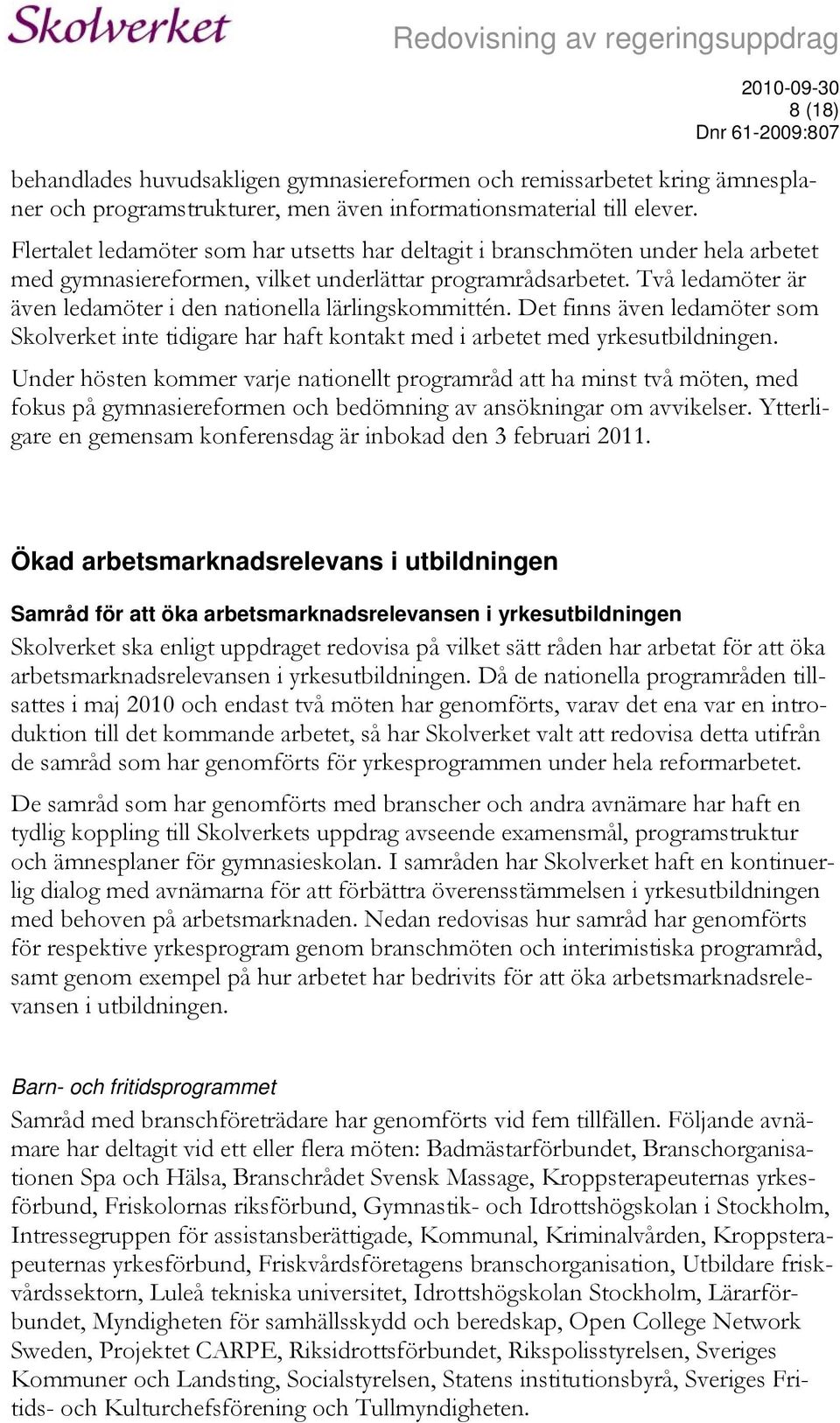 Skolverket

Redovisning av regeringsuppdrag

2010-09-30
8 (18)
Dnr 61-2009:807

behandlades huvudsakligen gymnasiereformen och remissarbetet kring ämnesplaner och programstrukturer, men även informationsmaterial till elever.

Flertalet ledamöter som har utsetts har deltagit i branschmöten under hela arbetet med gymnasiereformen, vilket underlättar programrådsarbetet. Två ledamöter är även ledamöter i den nationella lärlingskommittén. Det finns även ledamöter som Skolverket inte tidigare har haft kontakt med i arbetet med yrkesutbildningen.

Under hösten kommer varje nationellt programråd att ha minst två möten, med fokus på gymnasiereformen och bedömning av ansökningar om avvikelser. Ytterligare en gemensam konferensdag är inbokad den 3 februari 2011.

Ökad arbetsmarknadsrelevans i utbildningen

Samråd för att öka arbetsmarknadsrelevansen i yrkesutbildningen

Skolverket ska enligt uppdraget redovisa på vilket sätt råden har arbetat för att öka arbetsmarknadsrelevansen i yrkesutbildningen. Då de nationella programråden tillsattes i maj 2010 och endast två möten har genomförts, varav det ena var en introduktion till det kommande arbetet, så har Skolverket valt att redovisa detta utifrån de samråd som har genomförts för yrkesprogrammen under hela reformarbetet.

De samråd som har genomförts med branscher och andra avnämare har haft en tydlig koppling till Skolverkets uppdrag avseende examensmål, programstruktur och ämnesplaner för gymnasieskolan. I samråden har Skolverket haft en kontinuerlig dialog med avnämarna för att förbättra överensstämmelsen i yrkesutbildningen med behoven på arbetsmarknaden. Nedan redovisas hur samråd har genomförts för respektive yrkesprogram genom branschmöten och interimistiska programråd, samt genom exempel på hur arbetet har bedrivits för att öka arbetsmarknadsrelevansen i utbildningen.

Barn- och fritidsprogrammet

Samråd med branschföreträdare har genomförts vid fem tillfällen. Följande avnämare har deltagit vid ett eller flera möten: Badmästarförbundet, Branschorganisationen Spa och Hälsa, Branschrådet Svensk Massage, Kroppsterapeuternas yrkesförbund, Friskolornas riksförbund, Gymnastik- och Idrottshögskolan i Stockholm, Intressegruppen för assistansberättigade, Kommunal, Kriminalvården, Kroppsterapeuternas yrkesförbund, Friskvårdsföretagens branschorganisation, Utbildare friskvårdssektorn, Luleå tekniska universitet, Idrottshögskolan Stockholm, Lärarförbundet, Myndigheten för samhällsskydd och beredskap, Open College Network Sweden, Projektet CARPE, Riksidrottsförbundet, Rikspolisstyrelsen, Sveriges Kommuner och Landsting, Socialstyrelsen, Statens institutionsbyrå, Sveriges Fritids- och Kulturchefsförening och Tullmyndigheten.